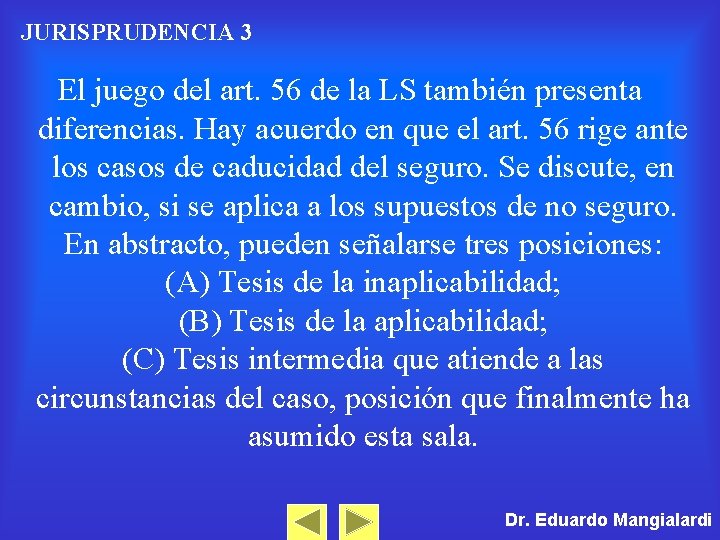 JURISPRUDENCIA 3

El juego del art. 56 de la LS también presenta diferencias. Hay acuerdo en que el art. 56 rige ante los casos de caducidad del seguro. Se discute, en cambio, si se aplica a los supuestos de no seguro. En abstracto, pueden señalarse tres posiciones:
(A) Tesis de la inaplicabilidad;
(B) Tesis de la aplicabilidad;
(C) Tesis intermedia que atiende a las circunstancias del caso, posición que finalmente ha asumido esta sala.

Dr. Eduardo Mangialardi